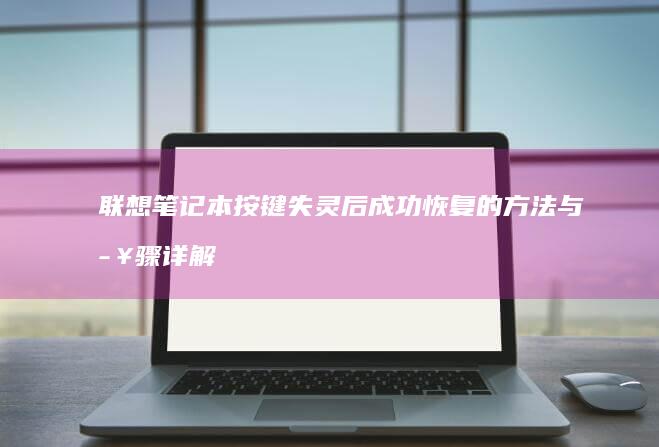 联想笔记本按键失灵后成功恢复的方法与-¥骤详解